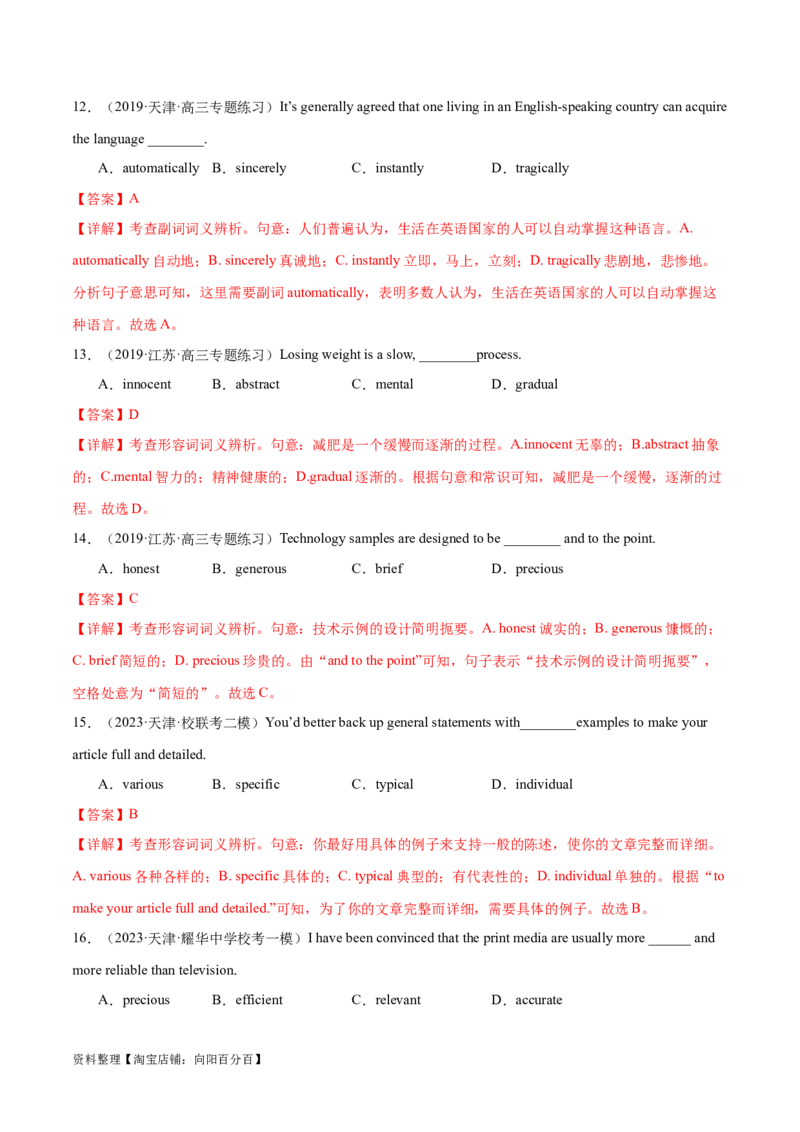 12．（2019·天津·高三专题练习）It's generally agreed that one living in an English-speaking country can acquire the language ____.

A．automatically B．sincerely C．instantly D．tragically

【答案】A

【详解】考查副词词义辨析。句意：人们普遍认为，生活在英语国家的人可以自动掌握这种语言。A. automatically自动地；B. sincerely真诚地；C. instantly立即，马上，立刻；D. tragically悲剧地，悲惨地。分析句子意思可知，这里需要副词automatically，表明多数人认为，生活在英语国家的人可以自动掌握这种语言。故选A。

13．（2019·江苏·高三专题练习）Losing weight is a slow, ____process.

A．innocent B．abstract C．mental D．gradual

【答案】D

【详解】考查形容词词义辨析。句意：减肥是一个缓慢而逐渐的过程。A.innocent无辜的；B.abstract抽象的；C.mental智力的；精神健康的；D.gradual逐渐的。根据句意和常识可知，减肥是一个缓慢，逐渐的过程。故选D。

14．（2019·江苏·高三专题练习）Technology samples are designed to be ____ and to the point.

A．honest B．generous C．brief D．precious

【答案】C

【详解】考查形容词词义辨析。句意：技术示例的设计简明扼要。A. honest诚实的；B. generous慷慨的；C. brief简短的；D. precious珍贵的。由“and to the point”可知，句子表示“技术示例的设计简明扼要”，空格处意为“简短的”。故选C。

15．（2023·天津·校联考二模）You'd better back up general statements with____examples to make your article full and detailed.

A．various B．specific C．typical D．individual

【答案】B

【详解】考查形容词词义辨析。句意：你最好用具体的例子来支持一般的陈述，使你的文章完整而详细。A. various各种各样的；B. specific具体的；C. typical典型的；有代表性的；D. individual单独的。根据“to make your article full and detailed.”可知，为了你的文章完整而详细，需要具体的例子。故选B。

16．（2023·天津·耀华中学校考一模）I have been convinced that the print media are usually more ____ and more reliable than television.

A．precious B．efficient C．relevant D．accurate

资料整理【淘宝店铺：向阳百分百】